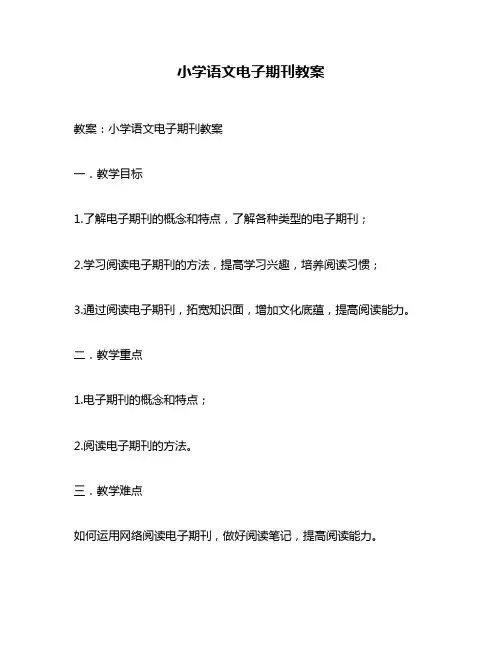 小学语文电子期刊教案

教案：小学语文电子期刊教案

一．教学目标

1.了解电子期刊的概念和特点，了解各种类型的电子期刊；

2.学习阅读电子期刊的方法，提高学习兴趣，培养阅读习惯；

3.通过阅读电子期刊，拓宽知识面，增加文化底蕴，提高阅读能力。

二．教学重点

1.电子期刊的概念和特点；

2.阅读电子期刊的方法。

三．教学难点

如何运用网络阅读电子期刊，做好阅读笔记，提高阅读能力。